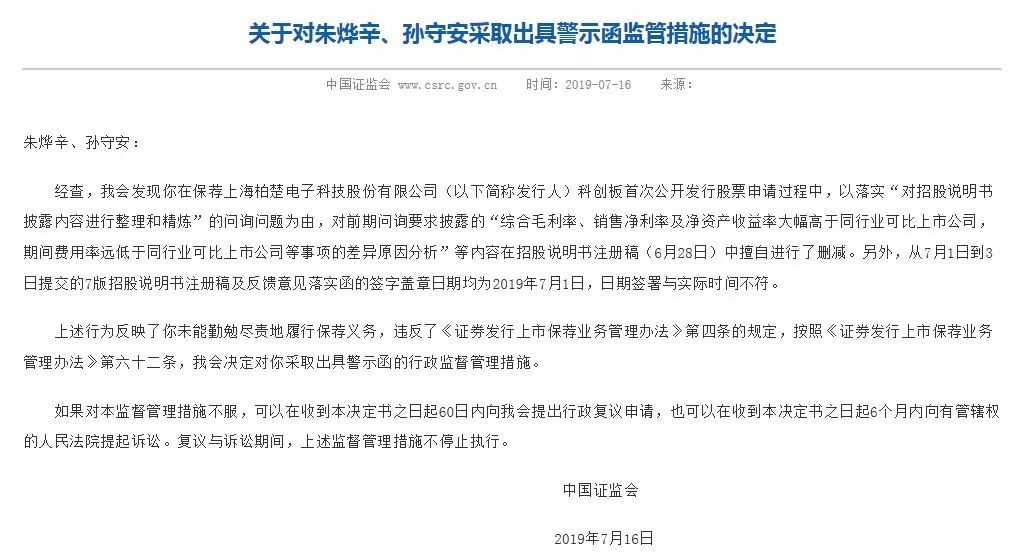 关于对朱烨辛、孙守安采取出具警示函监管措施的决定

中国证监会 www.csrc.gov.cn 时间：2019-07-16 来源：

朱烨辛、孙守安：

经查，我会发现你在保荐上海柏楚电子科技股份有限公司（以下简称发行人）科创板首次公开发行股票申请过程中，以落实“对招股说明书披露内容进行整理和精炼”的问询问题为由，对前期问询要求披露的“综合毛利率、销售净利率及净资产收益率大幅高于同行业可比上市公司，期间费用率远低于同行业可比上市公司等事项的差异原因分析”等内容在招股说明书注册稿（6月28日）中擅自进行了删减。另外，从7月1日到3日提交的7版招股说明书注册稿及反馈意见落实函的签字盖章日期均为2019年7月1日，日期签署与实际时间不符。

上述行为反映了你未能勤勉尽责地履行保荐义务，违反了《证券发行上市保荐业务管理办法》第四条的规定，按照《证券发行上市保荐业务管理办法》第六十二条，我会决定对你采取出具警示函的行政监督管理措施。

如果对本监督管理措施不服，可以在收到本决定书之日起60日内向我会提出行政复议申请，也可以在收到本决定书之日起6个月内向有管辖权的人民法院提起诉讼。复议与诉讼期间，上述监督管理措施不停止执行。

中国证监会

2019年7月16日